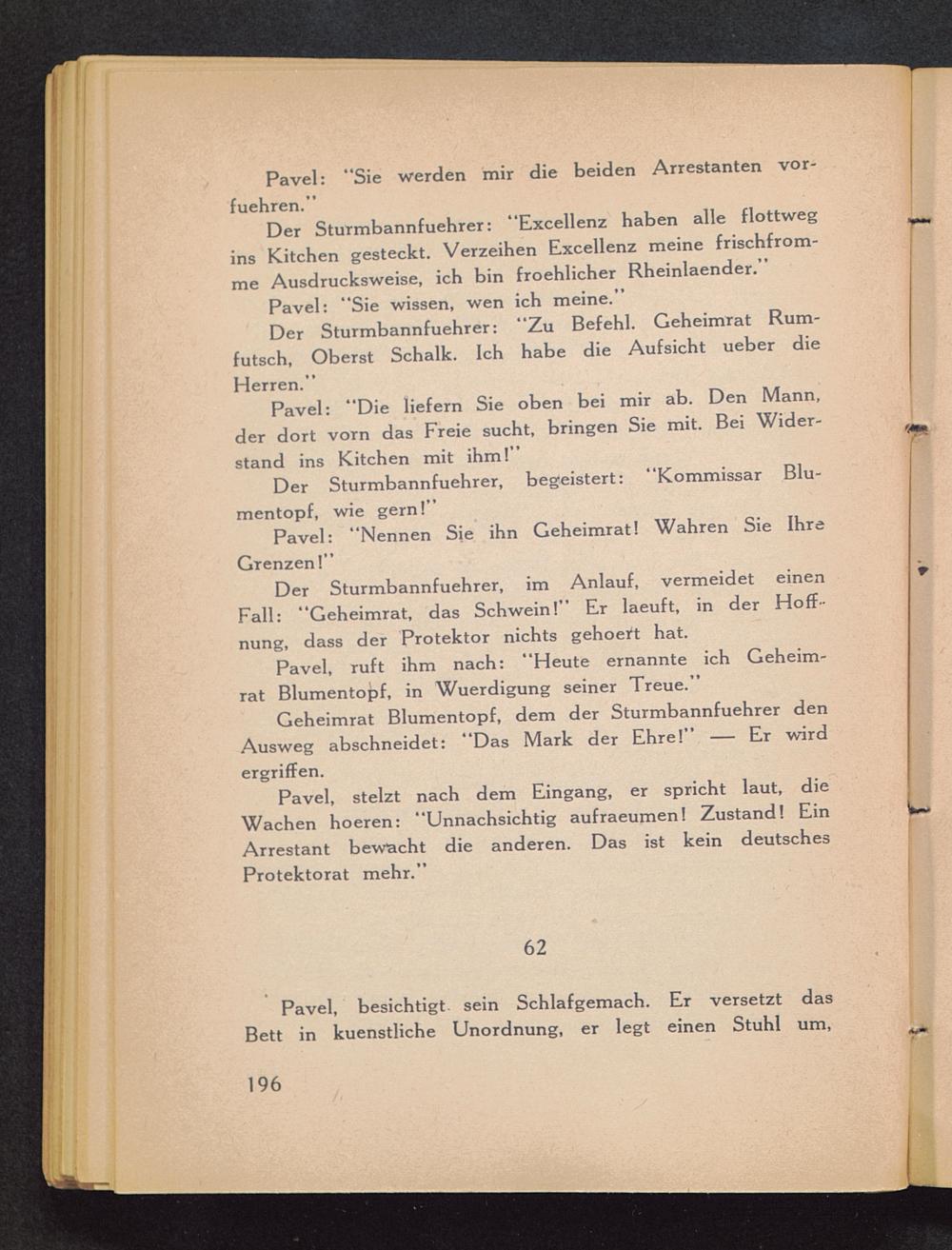 Pavel: "Sie werden mir die beiden Arrestanten vorfuehren."

Der Sturmbannfuehrer: "Excellenz haben alle flottweg ins Kitchen gesteckt. Verzeihen Excellenz meine frischfromme Ausdrucksweise, ich bin froehlicher Rheinlaender."

Pavel: "Sie wissen, wen ich meine."

Der Sturmbannfuehrer: "Zu Befehl. Geheimrat Rumfutsch, Oberst Schalk. Ich habe die Aufsicht ueber die Herren."

Pavel: "Die liefern Sie oben bei mir ab. Den Mann, der dort vorn das Freie sucht, bringen Sie mit. Bei Widerstand ins Kitchen mit ihm!"

Der Sturmbannfuehrer, begeistert: "Kommissar Blumentopf, wie gern!"

Pavel: "Nennen Sie ihn Geheimrat! Wahren Sie Ihre Grenzen!"

Der Sturmbannfuehrer, im Anlauf, vermeidet einen Fall: "Geheimrat, das Schwein!" Er laeuft, in der Hoffnung, dass der Protektor nichts gehoert hat.

Pavel, ruft ihm nach: "Heute ernannte ich Geheimrat Blumentopf, in Wuerdigung seiner Treue."

Geheimrat Blumentopf, dem der Sturmbannfuehrer den Ausweg abschneidet: "Das Mark der Ehre!" — Er wird ergriffen.

Pavel, stelzt nach dem Eingang, er spricht laut, die Wachen hoeren: "Unnachsichtig aufraeumen! Zustand! Ein Arrestant bewacht die anderen. Das ist kein deutsches Protektorat mehr."

62

Pavel, besichtigt sein Schlafgemach. Er versetzt das Bett in kuenstliche Unordnung, er legt einen Stuhl um,

196